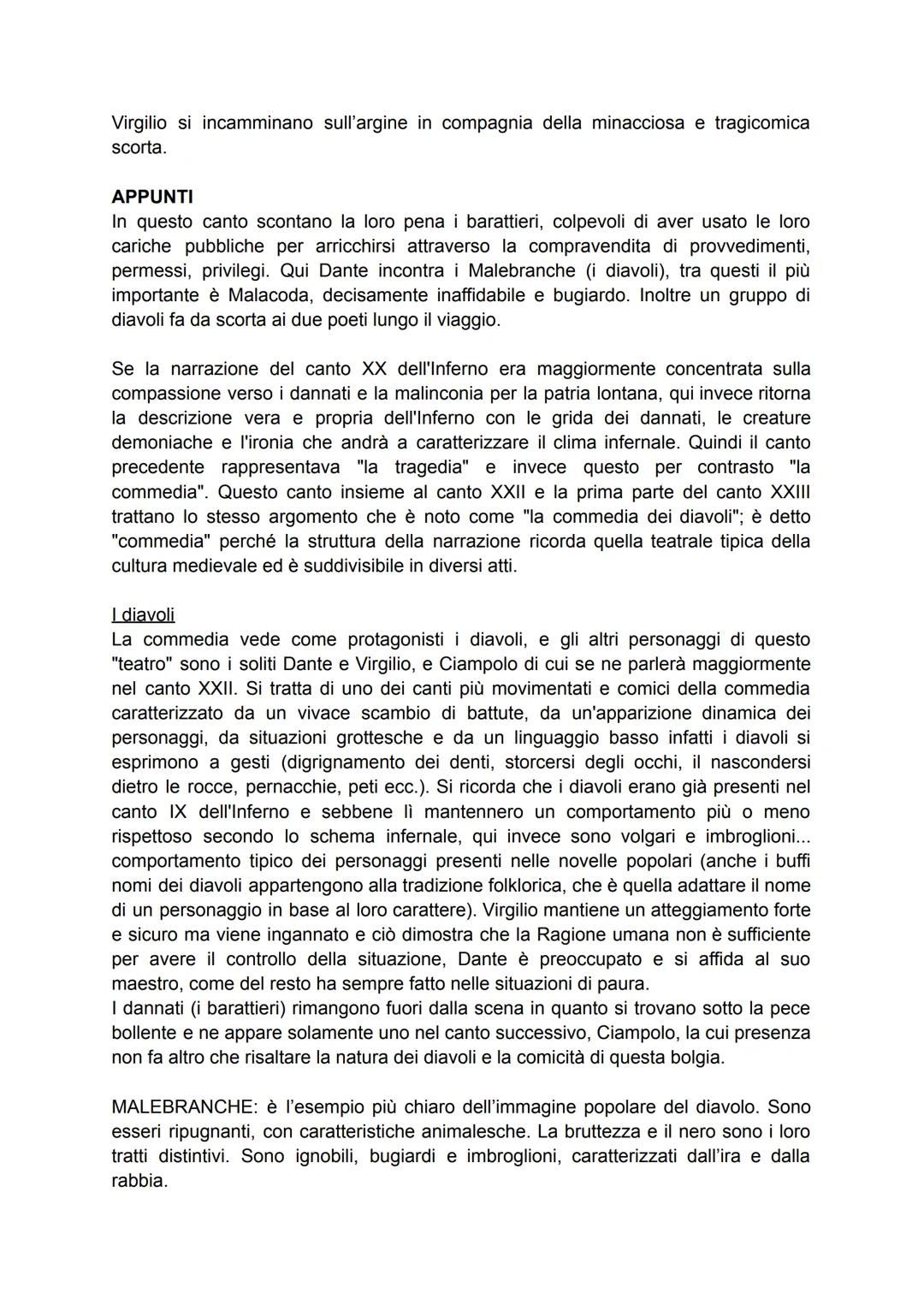 Virgilio si incamminano sull'argine in compagnia della minacciosa e tragicomica scorta.

APPUNTI
In questo canto scontano la loro pena i barattieri, colpevoli di aver usato le loro cariche pubbliche per arricchirsi attraverso la compravendita di provvedimenti, permessi, privilegi. Qui Dante incontra i Malebranche (i diavoli), tra questi il più importante è Malacoda, decisamente inaffidabile e bugiardo. Inoltre un gruppo di diavoli fa da scorta ai due poeti lungo il viaggio.

Se la narrazione del canto XX dell'Inferno era maggiormente concentrata sulla compassione verso i dannati e la malinconia per la patria lontana, qui invece ritorna la descrizione vera e propria dell'Inferno con le grida dei dannati, le creature demoniache e l'ironia che andrà a caratterizzare il clima infernale. Quindi il canto precedente rappresentava "la tragedia" e invece questo per contrasto "la commedia". Questo canto insieme al canto XXII e la prima parte del canto XXIII trattano lo stesso argomento che è noto come "la commedia dei diavoli"; è detto "commedia" perché la struttura della narrazione ricorda quella teatrale tipica della cultura medievale ed è suddivisibile in diversi atti.

I diavoli
La commedia vede come protagonisti i diavoli, e gli altri personaggi di questo "teatro" sono i soliti Dante e Virgilio, e Ciampolo di cui se ne parlerà maggiormente nel canto XXII. Si tratta di uno dei canti più movimentati e comici della commedia caratterizzato da un vivace scambio di battute, da un'apparizione dinamica dei personaggi, da situazioni grottesche e da un linguaggio basso infatti i diavoli si esprimono a gesti (digrignamento dei denti, storcersi degli occhi, il nascondersi dietro le rocce, pernacchie, peti ecc.). Si ricorda che i diavoli erano già presenti nel canto IX dell'Inferno e sebbene lì mantennero un comportamento più o meno rispettoso secondo lo schema infernale, qui invece sono volgari e imbroglioni... comportamento tipico dei personaggi presenti nelle novelle popolari (anche i buffi nomi dei diavoli appartengono alla tradizione folklorica, che è quella adattare il nome di un personaggio in base al loro carattere). Virgilio mantiene un atteggiamento forte e sicuro ma viene ingannato e ciò dimostra che la Ragione umana non è sufficiente per avere il controllo della situazione, Dante è preoccupato e si affida al suo maestro, come del resto ha sempre fatto nelle situazioni di paura.
I dannati (i barattieri) rimangono fuori dalla scena in quanto si trovano sotto la pece bollente e ne appare solamente uno nel canto successivo, Ciampolo, la cui presenza non fa altro che risaltare la natura dei diavoli e la comicità di questa bolgia.

MALEBRANCHE: è l'esempio più chiaro dell'immagine popolare del diavolo. Sono esseri ripugnanti, con caratteristiche animalesche. La bruttezza e il nero sono i loro tratti distintivi. Sono ignobili, bugiardi e imbroglioni, caratterizzati dall'ira e dalla rabbia.